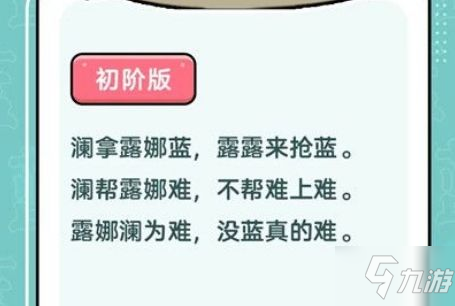 初阶版

澜拿露娜蓝，露露来抢蓝。
澜帮露娜难，不帮难上难。
露娜澜为难，没蓝真的难。

九游